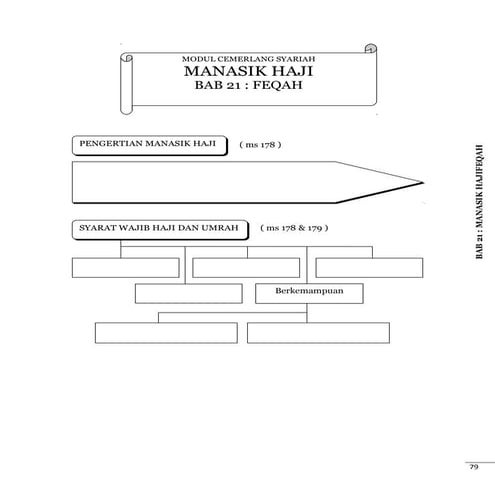 MODUL CEMERLANG SYARIAH
MANASIK HAJI
BAB 21 : FEQAH

PENGERTIAN MANASIK HAJI ( ms 178 )

SYARAT WAJIB HAJI DAN UMRAH ( ms 178 & 179 )

Berkemampuan

BAB 21 : MANASIK HAJIFEQAH

79